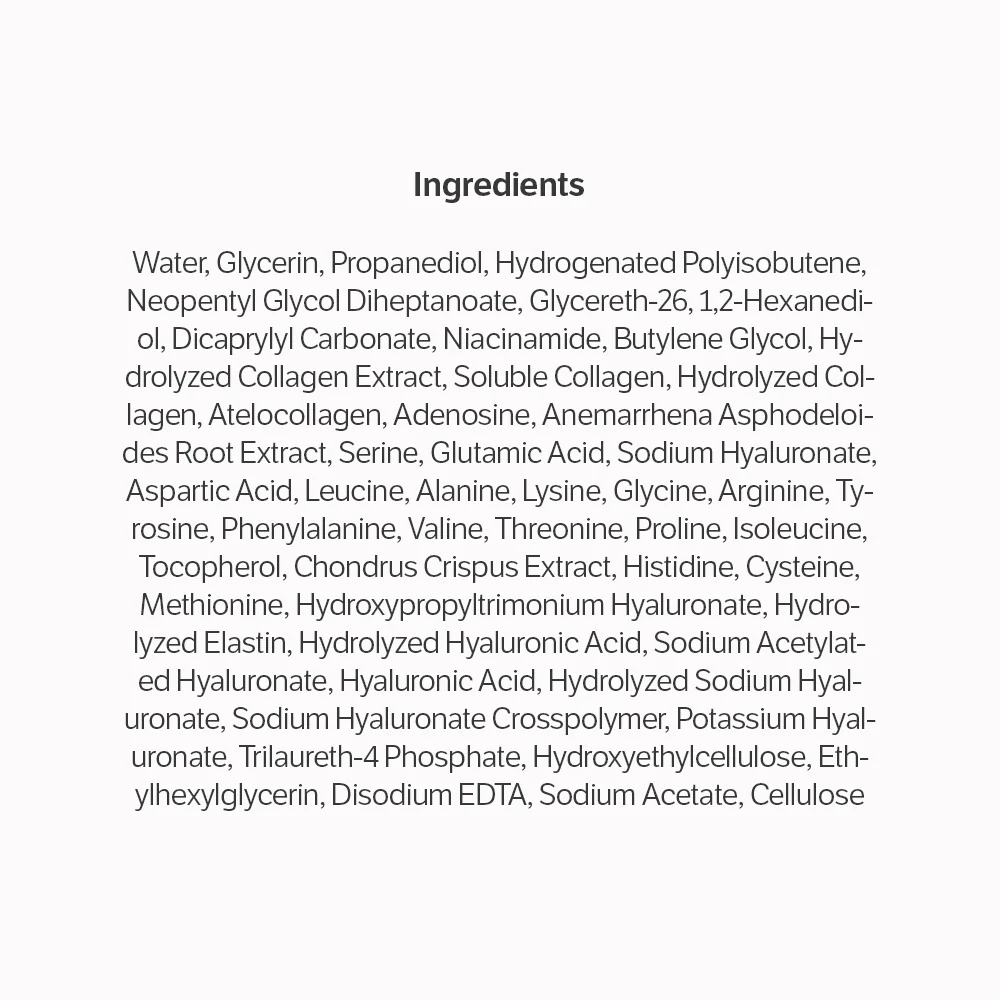 Ingredients

Water, Glycerin, Propanediol, Hydrogenated Polyisobutene, Neopentyl Glycol Diheptanoate, Glycereth-26, 1,2-Hexanediol, Dicaprylyl Carbonate, Niacinamide, Butylene Glycol, Hydrolyzed Collagen Extract, Soluble Collagen, Hydrolyzed Collagen, Atelocollagen, Adenosine, Anemarrhena Asphodeloides Root Extract, Serine, Glutamic Acid, Sodium Hyaluronate, Aspartic Acid, Leucine, Alanine, Lysine, Glycine, Arginine, Tyrosine, Phenylalanine, Valine, Threonine, Proline, Isoleucine, Tocopherol, Chondrus Crispus Extract, Histidine, Cysteine, Methionine, Hydroxypropyltrimonium Hyaluronate, Hydrolyzed Elastin, Hydrolyzed Hyaluronic Acid, Sodium Acetylated Hyaluronate, Hyaluronic Acid, Hydrolyzed Sodium Hyaluronate, Sodium Hyaluronate Crosspolymer, Potassium Hyaluronate, Trilaureth-4 Phosphate, Hydroxyethylcellulose, Ethylhexylglycerin, Disodium EDTA, Sodium Acetate, Cellulose